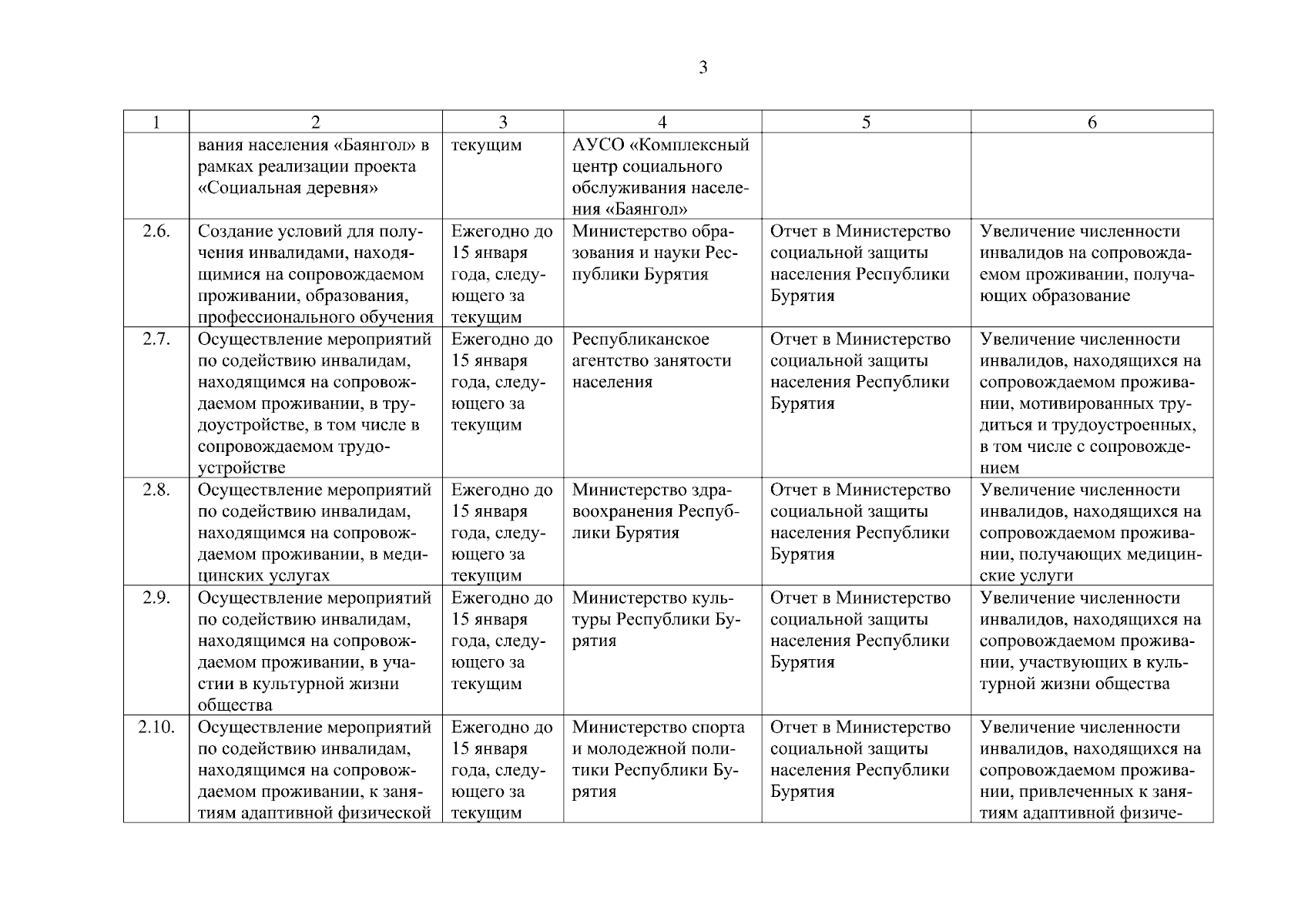 3

| 1 | 2 | 3 | 4 | 5 | 6 |
|---|---|---|---|---|---|
| | вания населения «Баянгол» в рамках реализации проекта «Социальная деревня» | текущим | АУСО «Комплексный центр социального обслуживания населения «Баянгол» | | |
| 2.6. | Создание условий для получения инвалидами, находящимися на сопровождаемом проживании, образования, профессионального обучения | Ежегодно до 15 января года, следующего за текущим | Министерство образования и науки Республики Бурятия | Отчет в Министерство социальной защиты населения Республики Бурятия | Увеличение численности инвалидов на сопровождаемом проживании, получающих образование |
| 2.7. | Осуществление мероприятий по содействию инвалидам, находящимся на сопровождаемом проживании, в трудоустройстве, в том числе в сопровождаемом трудоустройстве | Ежегодно до 15 января года, следующего за текущим | Республиканское агентство занятости населения | Отчет в Министерство социальной защиты населения Республики Бурятия | Увеличение численности инвалидов, находящихся на сопровождаемом проживании, мотивированных трудиться и трудоустроенных, в том числе с сопровождением |
| 2.8. | Осуществление мероприятий по содействию инвалидам, находящимся на сопровождаемом проживании, в медицинских услугах | Ежегодно до 15 января года, следующего за текущим | Министерство здравоохранения Республики Бурятия | Отчет в Министерство социальной защиты населения Республики Бурятия | Увеличение численности инвалидов, находящихся на сопровождаемом проживании, получающих медицинские услуги |
| 2.9. | Осуществление мероприятий по содействию инвалидам, находящимся на сопровождаемом проживании, в участии в культурной жизни общества | Ежегодно до 15 января года, следующего за текущим | Министерство культуры Республики Бурятия | Отчет в Министерство социальной защиты населения Республики Бурятия | Увеличение численности инвалидов, находящихся на сопровождаемом проживании, участвующих в культурной жизни общества |
| 2.10. | Осуществление мероприятий по содействию инвалидам, находящимся на сопровождаемом проживании, к занятиям адаптивной физической | Ежегодно до 15 января года, следующего за текущим | Министерство спорта и молодежной политики Республики Бурятия | Отчет в Министерство социальной защиты населения Республики Бурятия | Увеличение численности инвалидов, находящихся на сопровождаемом проживании, привлеченных к занятиям адаптивной физиче- |